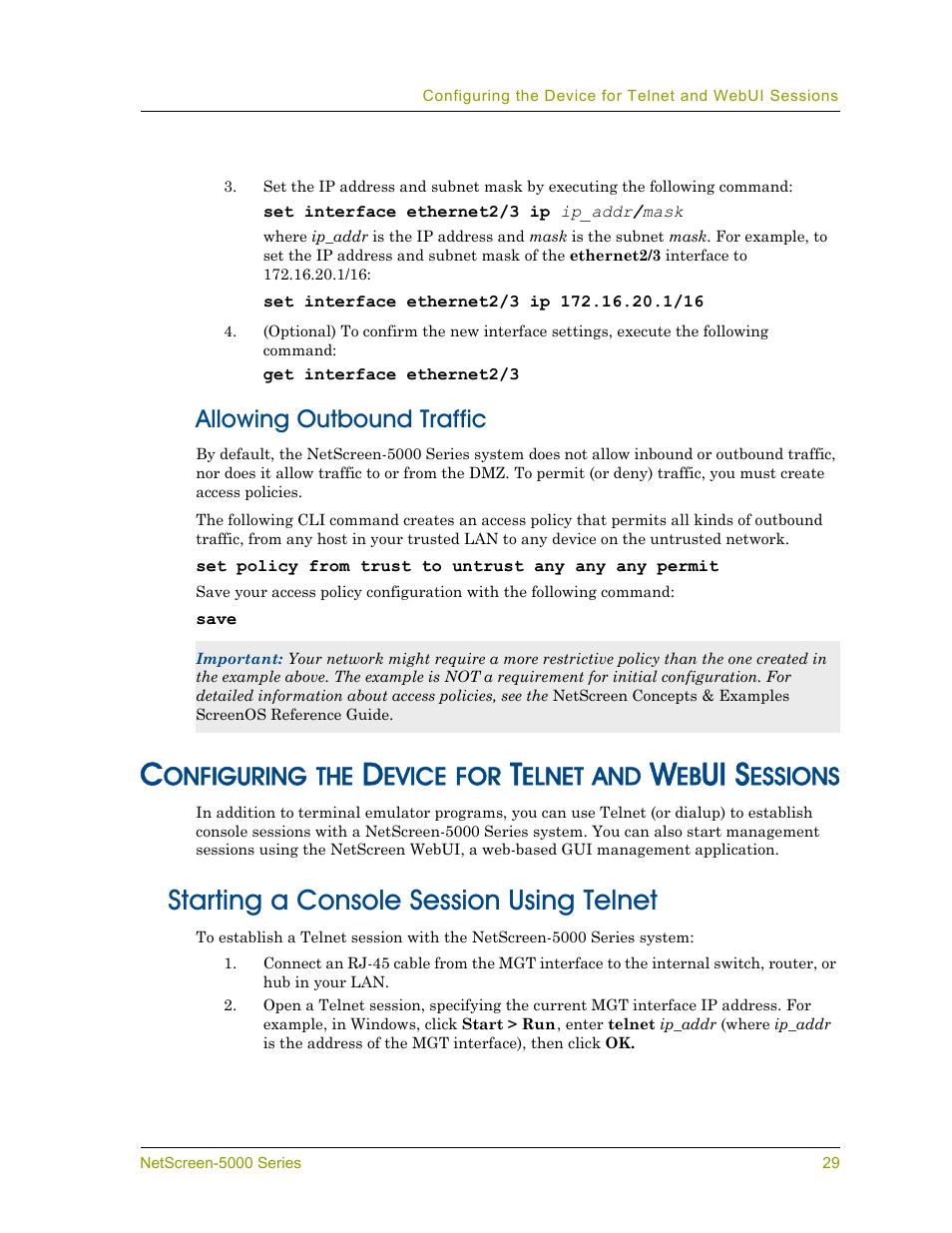 Configuring the Device for Telnet and WebUI Sessions

3. Set the IP address and subnet mask by executing the following command:

set interface ethernet2/3 ip ip_addr/mask

where ip_addr is the IP address and mask is the subnet mask. For example, to set the IP address and subnet mask of the ethernet2/3 interface to 172.16.20.1/16:

set interface ethernet2/3 ip 172.16.20.1/16

4. (Optional) To confirm the new interface settings, execute the following command:

get interface ethernet2/3

Allowing Outbound Traffic

By default, the NetScreen-5000 Series system does not allow inbound or outbound traffic, nor does it allow traffic to or from the DMZ. To permit (or deny) traffic, you must create access policies.

The following CLI command creates an access policy that permits all kinds of outbound traffic, from any host in your trusted LAN to any device on the untrusted network.

set policy from trust to untrust any any any permit

Save your access policy configuration with the following command:

save

Important: Your network might require a more restrictive policy than the one created in the example above. The example is NOT a requirement for initial configuration. For detailed information about access policies, see the NetScreen Concepts & Examples ScreenOS Reference Guide.

CONFIGURING THE DEVICE FOR TELNET AND WEBUI SESSIONS

In addition to terminal emulator programs, you can use Telnet (or dialup) to establish console sessions with a NetScreen-5000 Series system. You can also start management sessions using the NetScreen WebUI, a web-based GUI management application.

Starting a Console Session Using Telnet

To establish a Telnet session with the NetScreen-5000 Series system:

1. Connect an RJ-45 cable from the MGT interface to the internal switch, router, or hub in your LAN.

2. Open a Telnet session, specifying the current MGT interface IP address. For example, in Windows, click Start > Run, enter telnet ip_addr (where ip_addr is the address of the MGT interface), then click OK.

NetScreen-5000 Series 29